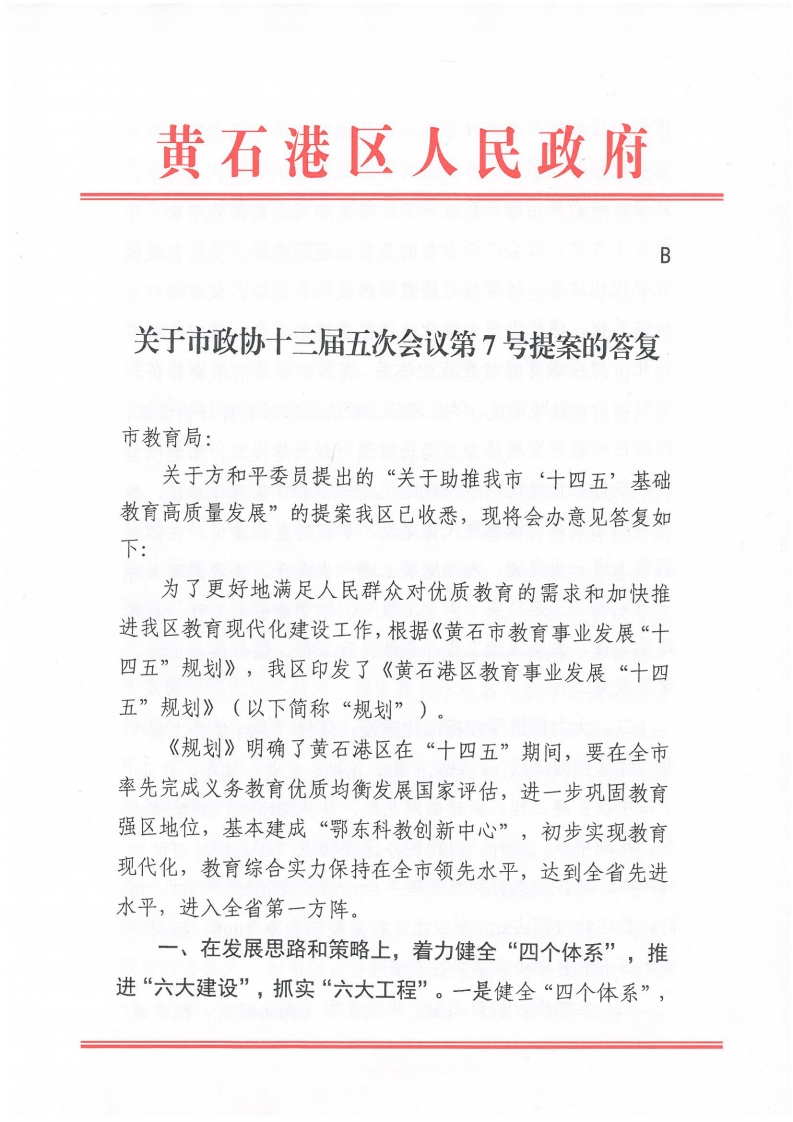 黄石港区人民政府

B

关于市政协十三届五次会议第7号提案的答复

市教育局：

关于方和平委员提出的“关于助推我市‘十四五’基础教育高质量发展”的提案我区已收悉，现将会办意见答复如下：

为了更好地满足人民群众对优质教育的需求和加快推进我区教育现代化建设工作，根据《黄石市教育事业发展“十四五”规划》，我区印发了《黄石港区教育事业发展“十四五”规划》（以下简称“规划”）。

《规划》明确了黄石港区在“十四五”期间，要在全市率先完成义务教育优质均衡发展国家评估，进一步巩固教育强区地位，基本建成“鄂东科教创新中心”，初步实现教育现代化，教育综合实力保持在全市领先水平，达到全省先进水平，进入全省第一方阵。

一、在发展思路和策略上，着力健全“四个体系”，推进“六大建设”，抓实“六大工程”。一是健全“四个体系”，